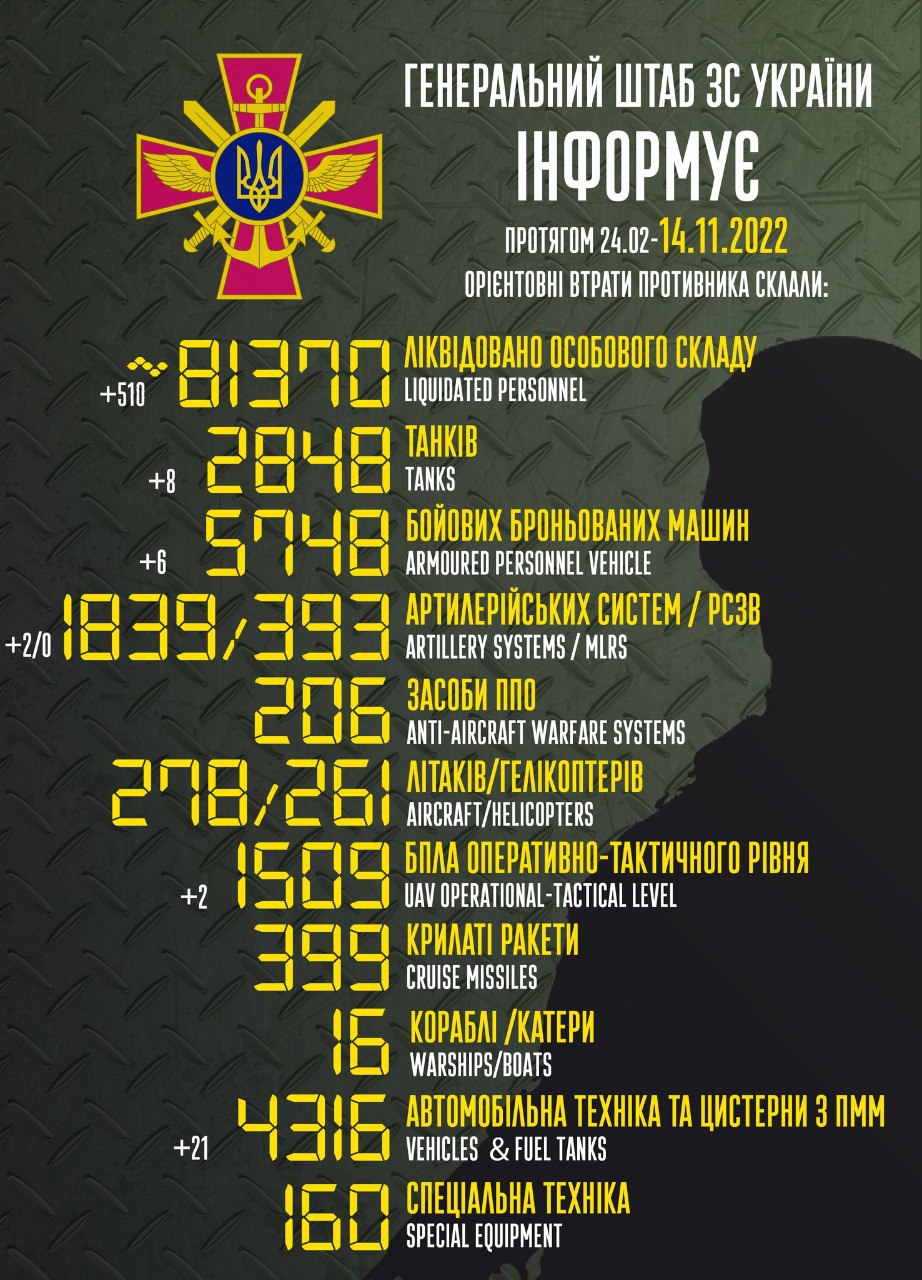 ГЕНЕРАЛЬНИЙ ШТАБ ЗС УКРАЇНИ
ІНФОРМУЄ
ПРОТЯГОМ 24.02-14.11.2022
ОРІЄНТОВНІ ВТРАТИ ПРОТИВНИКА СКЛАЛИ:

+510 ~81370 ЛІКВІДОВАНО ОСОБОВОГО СКЛАДУ
LIQUIDATED PERSONNEL

+8 2848 ТАНКІВ
TANKS

+6 5748 БОЙОВИХ БРОНЬОВАНИХ МАШИН
ARMOURED PERSONNEL VEHICLE

+2/0 1839/393 АРТИЛЕРІЙСЬКИХ СИСТЕМ / РСЗВ
ARTILLERY SYSTEMS / MLRS

206 ЗАСОБИ ППО
ANTI-AIRCRAFT WARFARE SYSTEMS

278/261 ЛІТАКІВ/ГЕЛІКОПТЕРІВ
AIRCRAFT/HELICOPTERS

+2 1509 БПЛА ОПЕРАТИВНО-ТАКТИЧНОГО РІВНЯ
UAV OPERATIONAL-TACTICAL LEVEL

399 КРИЛАТІ РАКЕТИ
CRUISE MISSILES

16 КОРАБЛІ /КАТЕРИ
WARSHIPS/BOATS

+21 4316 АВТОМОБІЛЬНА ТЕХНІКА ТА ЦИСТЕРНИ З ПММ
VEHICLES & FUEL TANKS

160 СПЕЦІАЛЬНА ТЕХНІКА
SPECIAL EQUIPMENT